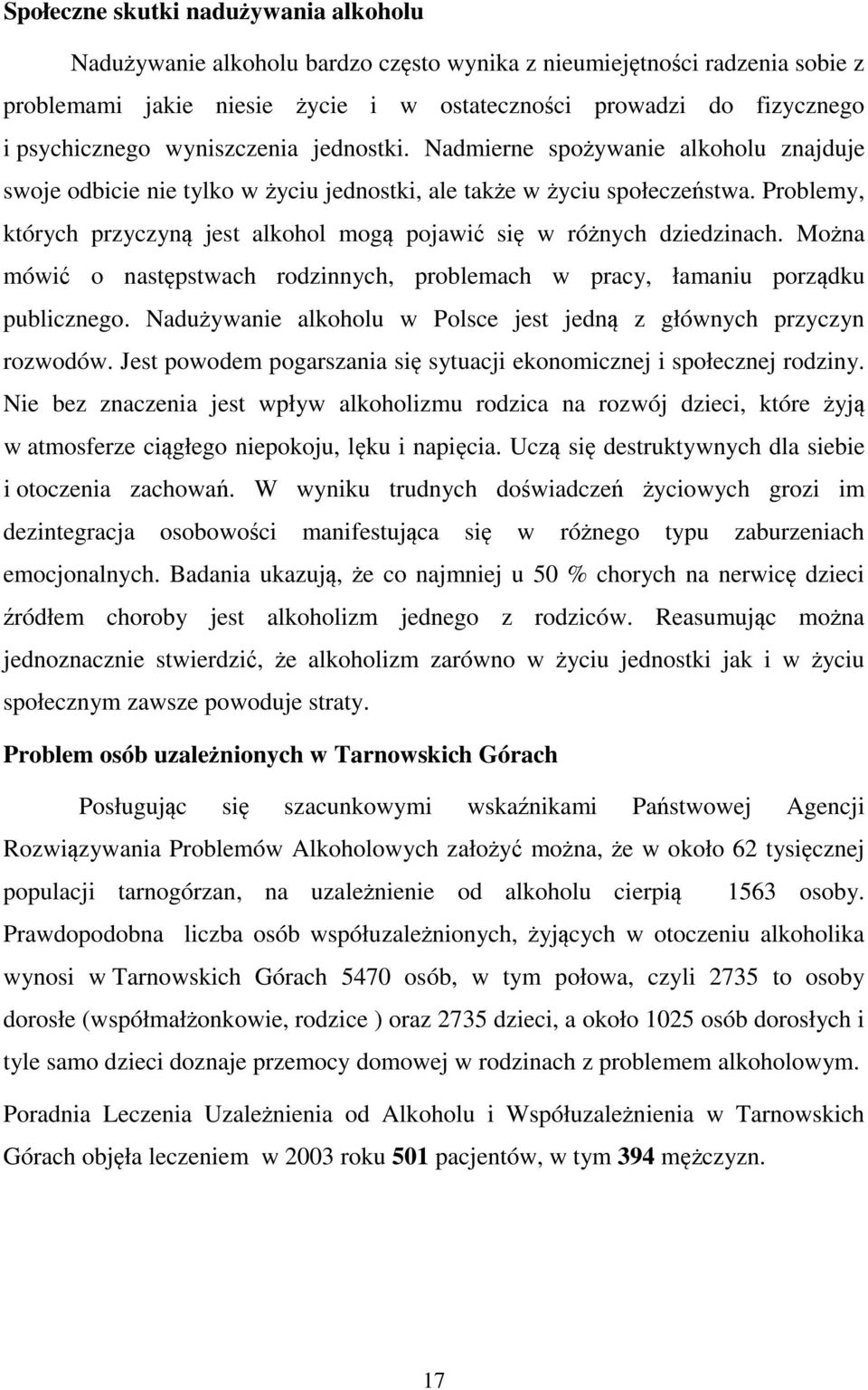 Społeczne skutki nadużywania alkoholu

Nadużywanie alkoholu bardzo często wynika z nieumiejętności radzenia sobie z problemami jakie niesie życie i w ostateczności prowadzi do fizycznego i psychicznego wyniszczenia jednostki. Nadmierne spożywanie alkoholu znajduje swoje odbicie nie tylko w życiu jednostki, ale także w życiu społeczeństwa. Problemy, których przyczyną jest alkohol mogą pojawić się w różnych dziedzinach. Można mówić o następstwach rodzinnych, problemach w pracy, łamaniu porządku publicznego. Nadużywanie alkoholu w Polsce jest jedną z głównych przyczyn rozwodów. Jest powodem pogarszania się sytuacji ekonomicznej i społecznej rodziny. Nie bez znaczenia jest wpływ alkoholizmu rodzica na rozwój dzieci, które żyją w atmosferze ciągłego niepokoju, lęku i napięcia. Uczą się destruktywnych dla siebie i otoczenia zachowań. W wyniku trudnych doświadczeń życiowych grozi im dezintegracja osobowości manifestująca się w różnego typu zaburzeniach emocjonalnych. Badania ukazują, że co najmniej u 50 % chorych na nerwicę dzieci źródłem choroby jest alkoholizm jednego z rodziców. Reasumując można jednoznacznie stwierdzić, że alkoholizm zarówno w życiu jednostki jak i w życiu społecznym zawsze powoduje straty.

Problem osób uzależnionych w Tarnowskich Górach

Posługując się szacunkowymi wskaźnikami Państwowej Agencji Rozwiązywania Problemów Alkoholowych założyć można, że w około 62 tysięcznej populacji tarnogórzan, na uzależnienie od alkoholu cierpią 1563 osoby. Prawdopodobna liczba osób współuzależnionych, żyjących w otoczeniu alkoholika wynosi w Tarnowskich Górach 5470 osób, w tym połowa, czyli 2735 to osoby dorosłe (współmałżonkowie, rodzice ) oraz 2735 dzieci, a około 1025 osób dorosłych i tyle samo dzieci doznaje przemocy domowej w rodzinach z problemem alkoholowym.

Poradnia Leczenia Uzależnienia od Alkoholu i Współuzależnienia w Tarnowskich Górach objęła leczeniem w 2003 roku 501 pacjentów, w tym 394 mężczyzn.

17